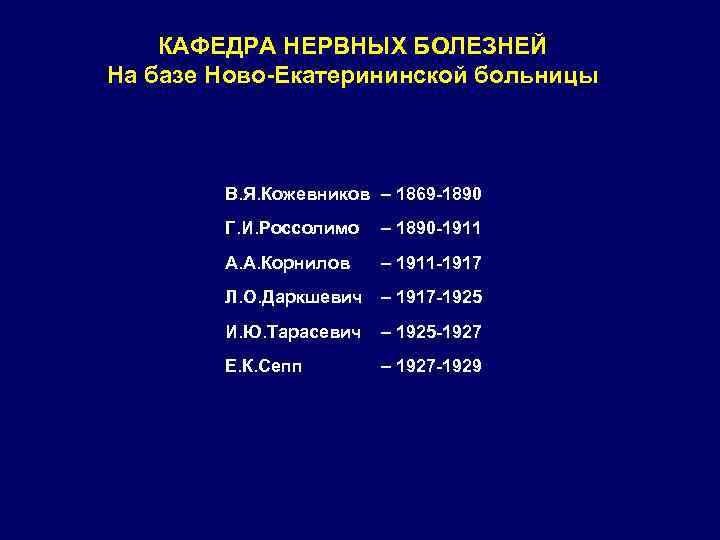 КАФЕДРА НЕРВНЫХ БОЛЕЗНЕЙ
На базе Ново-Екатерининской больницы

В.Я.Кожевников – 1869-1890
Г.И.Россолимо – 1890-1911
А.А.Корнилов – 1911-1917
Л.О.Даркшевич – 1917-1925
И.Ю.Тарасевич – 1925-1927
Е.К.Сепп – 1927-1929